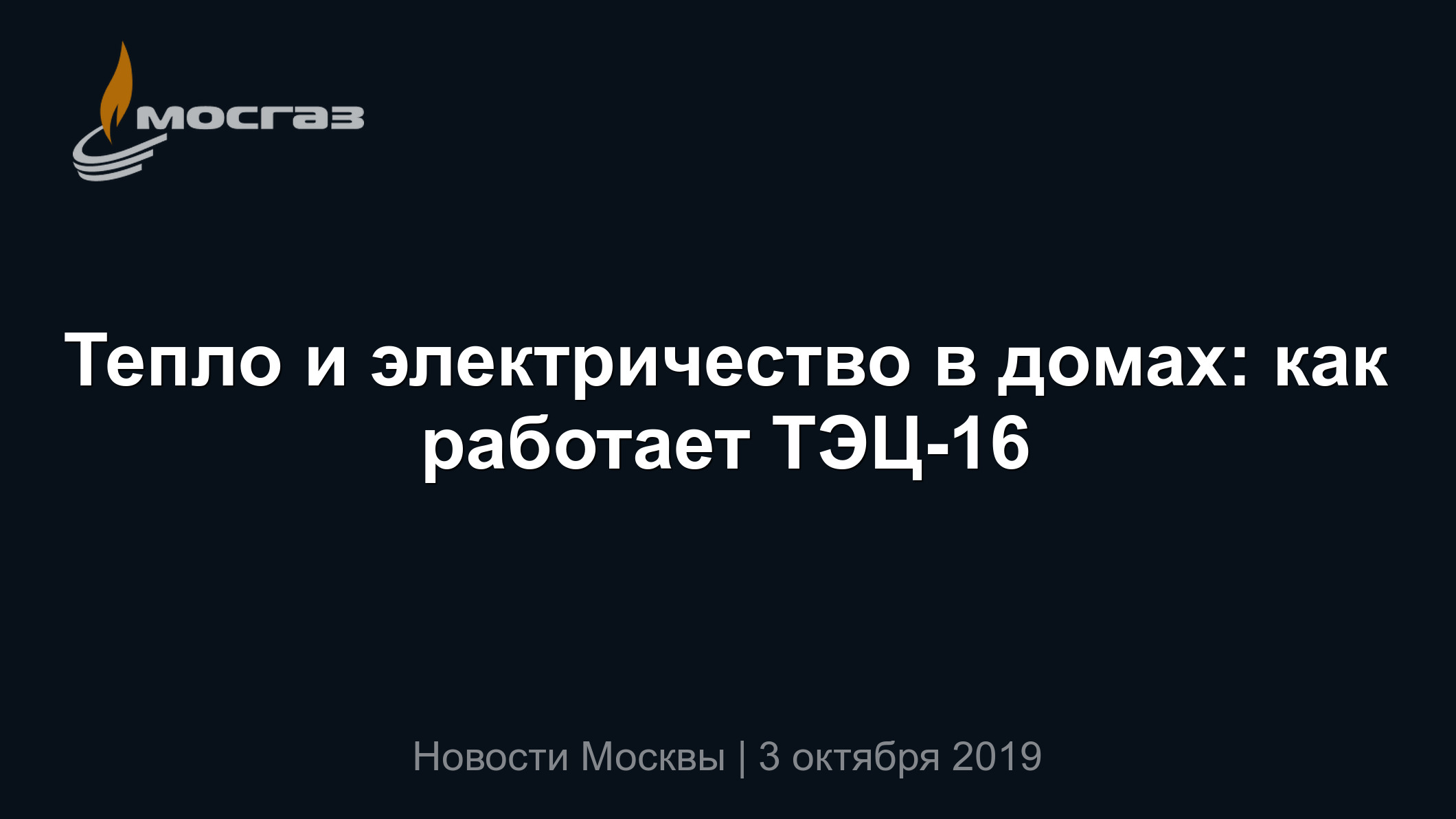 мосгаз

Тепло и электричество в домах: как работает ТЭЦ-16

Новости Москвы | 3 октября 2019